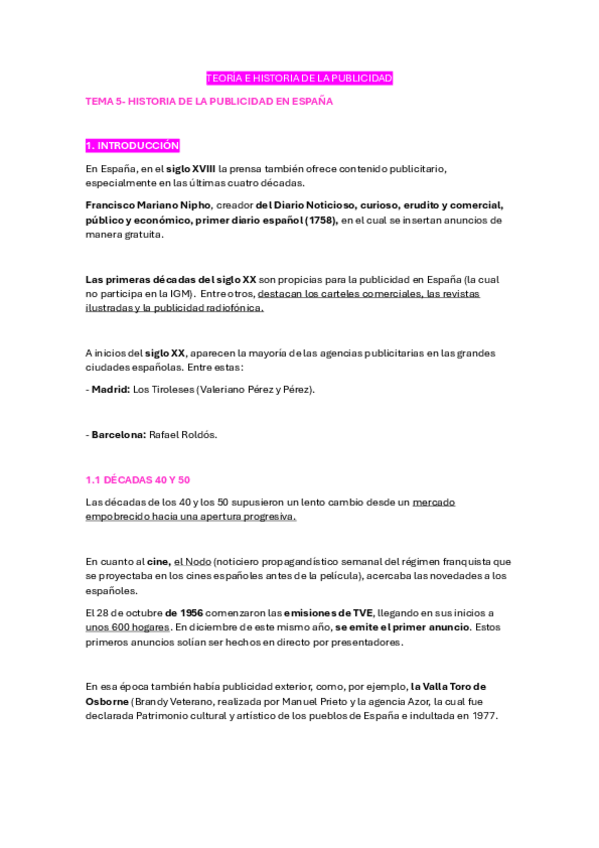 TEORÍA E HISTORIA DE LA PUBLICIDAD

TEMA 5- HISTORIA DE LA PUBLICIDAD EN ESPAÑA

1. INTRODUCCIÓN

En España, en el siglo XVIII la prensa también ofrece contenido publicitario, especialmente en las últimas cuatro décadas.

Francisco Mariano Nipho, creador del Diario Noticioso, curioso, erudito y comercial, público y económico, primer diario español (1758), en el cual se insertan anuncios de manera gratuita.

Las primeras décadas del siglo XX son propicias para la publicidad en España (la cual no participa en la IGM). Entre otros, destacan los carteles comerciales, las revistas ilustradas y la publicidad radiofónica.

A inicios del siglo XX, aparecen la mayoría de las agencias publicitarias en las grandes ciudades españolas. Entre estas:

- Madrid: Los Tiroleses (Valeriano Pérez y Pérez).

- Barcelona: Rafael Roldós.

1.1 DÉCADAS 40 Y 50

Las décadas de los 40 y los 50 supusieron un lento cambio desde un mercado empobrecido hacia una apertura progresiva.

En cuanto al cine, el Nodo (noticiero propagandístico semanal del régimen franquista que se proyectaba en los cines españoles antes de la película), acercaba las novedades a los españoles.

El 28 de octubre de 1956 comenzaron las emisiones de TVE, llegando en sus inicios a unos 600 hogares. En diciembre de este mismo año, se emite el primer anuncio. Estos primeros anuncios solían ser hechos en directo por presentadores.

En esa época también había publicidad exterior, como, por ejemplo, la Valla Toro de Osborne (Brandy Veterano, realizada por Manuel Prieto y la agencia Azor, la cual fue declarada Patrimonio cultural y artístico de los pueblos de España e indultada en 1977.